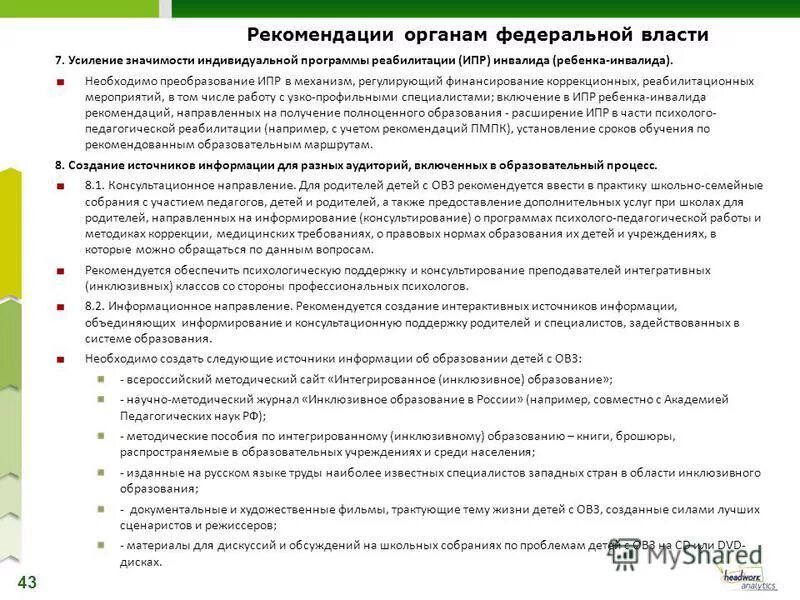 Рекомендации органам федеральной власти

7. Усиление значимости индивидуальной программы реабилитации (ИПР) инвалида (ребенка-инвалида).

Необходимо преобразование ИПР в механизм, регулирующий финансирование коррекционных, реабилитационных мероприятий, в том числе работу с узко-профильными специалистами; включение в ИПР ребенка-инвалида рекомендаций, направленных на получение полноценного образования - расширение ИПР в части психолого-педагогической реабилитации (например, с учетом рекомендаций ПМПК), установление сроков обучения по рекомендованным образовательным маршрутам.

8. Создание источников информации для разных аудиторий, включенных в образовательный процесс.

8.1. Консультационное направление. Для родителей детей с ОВЗ рекомендуется ввести в практику школьно-семейные собрания с участием педагогов, детей и родителей, а также предоставление дополнительных услуг при школах для родителей, направленных на информирование (консультирование) о программах психолого-педагогической работы и методиках коррекции, медицинских требованиях, о правовых нормах образования их детей и учреждениях, в которые можно обращаться по данным вопросам.

Рекомендуется обеспечить психологическую поддержку и консультирование преподавателей интегративных (инклюзивных) классов со стороны профессиональных психологов.

8.2. Информационное направление. Рекомендуется создание интерактивных источников информации, объединяющих информирование и консультационную поддержку родителей и специалистов, задействованных в системе образования.

Необходимо создать следующие источники информации об образовании детей с ОВЗ:

- всероссийский методический сайт «Интегрированное (инклюзивное) образование»;

- научно-методический журнал «Инклюзивное образование в России» (например, совместно с Академией Педагогических наук РФ);

- методические пособия по интегрированному (инклюзивному) образованию – книги, брошюры, распространяемые в образовательных учреждениях и среди населения;

- изданные на русском языке труды наиболее известных специалистов западных стран в области инклюзивного образования;

- документальные и художественные фильмы, трактующие тему жизни детей с ОВЗ, созданные силами лучших сценаристов и режиссеров;

- материалы для дискуссий и обсуждений на школьных собраниях по проблемам детей с ОВЗ на CD или DVD-дисках.

43

MyShared

headwork analytics